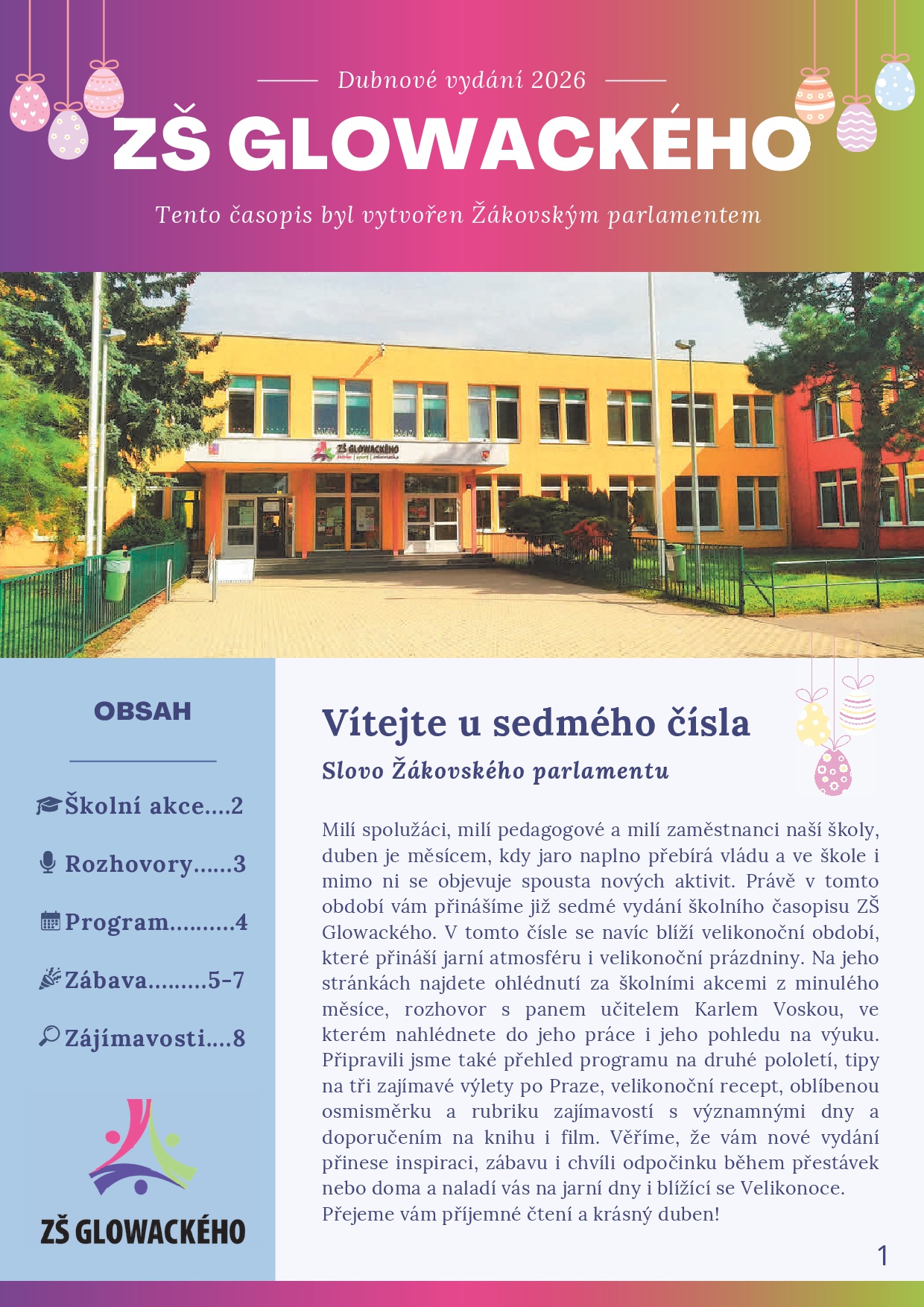 Dubnové vydání 2026

ZŠ GLOWACKÉHO

Tento časopis byl vytvořen Žákovským parlamentem

ZŠ GLOWACKÉHO

OBSAH

Školní akce....2

Rozhovory......3

Program..........4

Zábava.........5-7

Zájímavosti....8

ZŠ GLOWACKÉHO

Vítejte u sedmého čísla

Slovo Žákovského parlamentu

Milí spolužáci, milí pedagogové a milí zaměstnanci naší školy, duben je měsícem, kdy jaro naplno přebírá vládu a ve škole i mimo ni se objevuje spousta nových aktivit. Právě v tomto období vám přinášíme již sedmé vydání školního časopisu ZŠ Glowackého. V tomto čísle se navíc blíží velikonoční období, které přináší jarní atmosféru i velikonoční prázdniny. Na jeho stránkách najdete ohlédnutí za školními akcemi z minulého měsíce, rozhovor s panem učitelem Karlem Voskou, ve kterém nahlédnete do jeho práce i jeho pohledu na výuku. Připravili jsme také přehled programu na druhé pololetí, tipy na tři zajímavé výlety po Praze, velikonoční recept, oblíbenou osmisměrku a rubriku zajímavostí s významnými dny a doporučením na knihu i film. Věříme, že vám nové vydání přinese inspiraci, zábavu i chvíli odpočinku během přestávek nebo doma a naladí vás na jarní dny i blížící se Velikonoce.
Přejeme vám příjemné čtení a krásný duben!

1